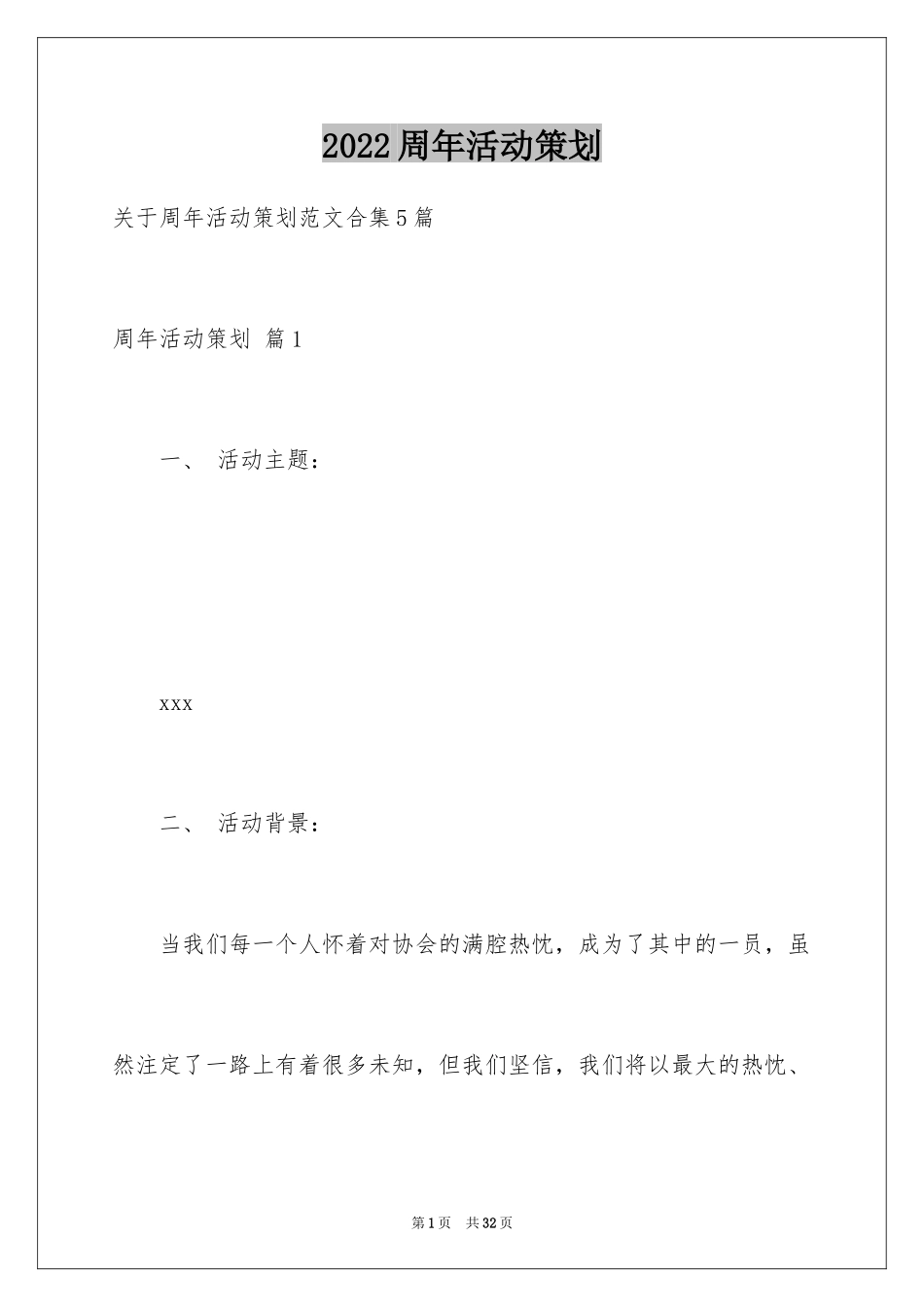 2022周年活动策划

关于周年活动策划范文合集5篇

周年活动策划 篇1

一、 活动主题：

xxx

二、 活动背景：

当我们每一个人怀着对协会的满腔热忱，成为了其中的一员，虽然注定了一路上有着很多未知，但我们坚信，我们将以最大的热忱、

第1页 共32页